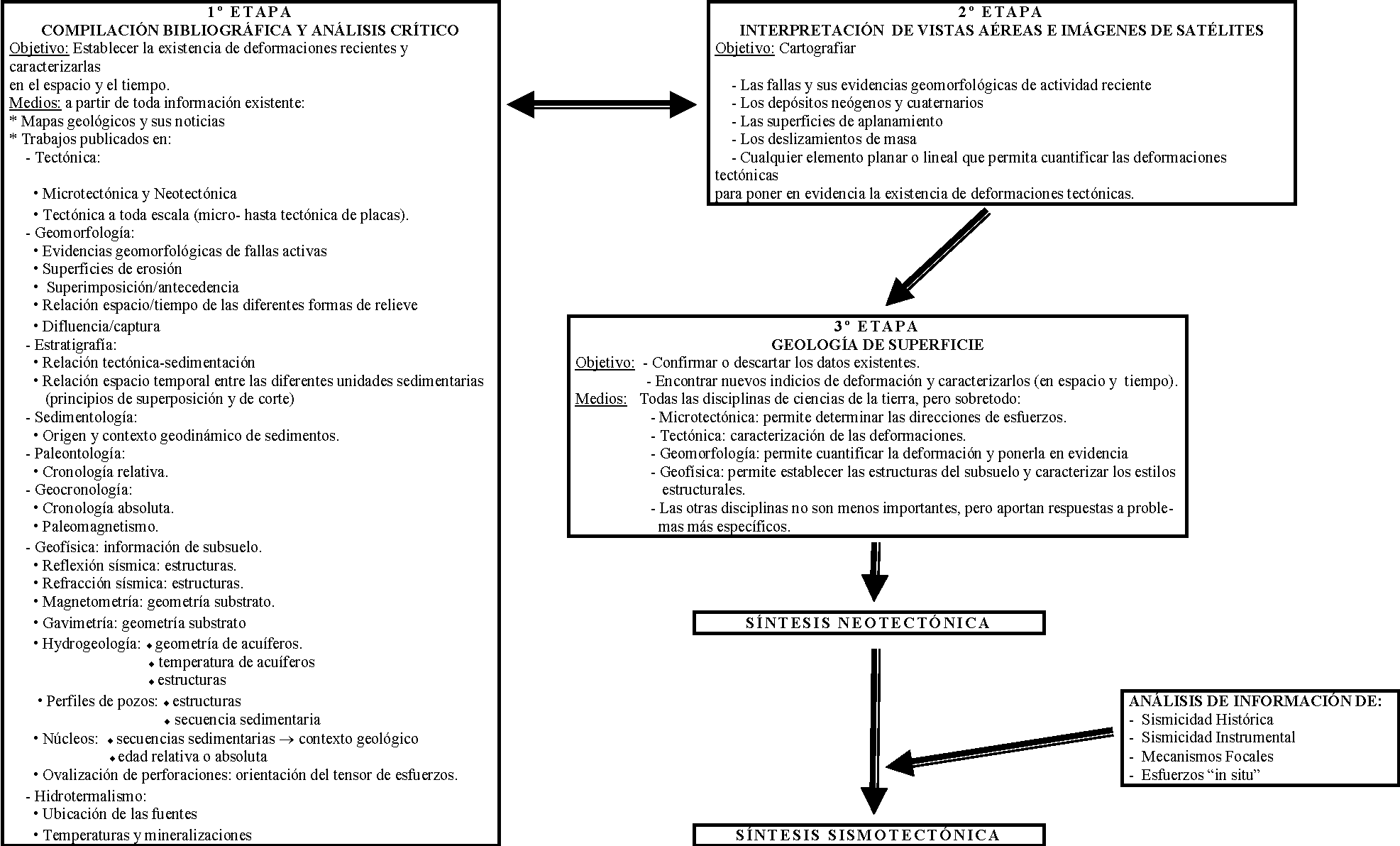 1º ETAPA
COMPILACIÓN BIBLIOGRÁFICA Y ANÁLISIS CRÍTICO
Objetivo: Establecer la existencia de deformaciones recientes y caracterizarlas
en el espacio y el tiempo.
Medios: a partir de toda información existente:
* Mapas geológicos y sus noticias
* Trabajos publicados en:
- Tectónica:

• Microtectónica y Neotectónica
• Tectónica a toda escala (micro- hasta tectónica de placas).
- Geomorfología:
• Evidencias geomorfológicas de fallas activas
• Superficies de erosión
• Superimposición/antecedencia
• Relación espacio/tiempo de las diferentes formas de relieve
• Difluencia/captura
- Estratigrafía:
• Relación tectónica-sedimentación
• Relación espacio temporal entre las diferentes unidades sedimentarias (principios de superposición y de corte)
- Sedimentología:
• Origen y contexto geodinámico de sedimentos.
- Paleontología:
• Cronología relativa.
- Geocronología:
• Cronología absoluta.
• Paleomagnetismo.
- Geofísica: información de subsuelo.
• Reflexión sísmica: estructuras.
• Refracción sísmica: estructuras.
• Magnetometría: geometría substrato.
• Gavimetría: geometría substrato
• Hydrogeología: ◆ geometría de acuíferos.
◆ temperatura de acuíferos
◆ estructuras
• Perfiles de pozos: ◆ estructuras
◆ secuencia sedimentaria
• Núcleos: ◆ secuencias sedimentarias → contexto geológico
◆ edad relativa o absoluta
• Ovalización de perforaciones: orientación del tensor de esfuerzos.
- Hidrotermalismo:
• Ubicación de las fuentes
• Temperaturas y mineralizaciones

2º ETAPA
INTERPRETACIÓN DE VISTAS AÉREAS E IMÁGENES DE SATÉLITES
Objetivo: Cartografiar

- Las fallas y sus evidencias geomorfológicas de actividad reciente
- Los depósitos neógenos y cuaternarios
- Las superficies de aplanamiento
- Los deslizamientos de masa
- Cualquier elemento planar o lineal que permita cuantificar las deformaciones tectónicas
para poner en evidencia la existencia de deformaciones tectónicas.

3º ETAPA
GEOLOGÍA DE SUPERFICIE
Objetivo: - Confirmar o descartar los datos existentes.
- Encontrar nuevos indicios de deformación y caracterizarlos (en espacio y tiempo).
Medios: Todas las disciplinas de ciencias de la tierra, pero sobretodo:
- Microtectónica: permite determinar las direcciones de esfuerzos.
- Tectónica: caracterización de las deformaciones.
- Geomorfología: permite cuantificar la deformación y ponerla en evidencia
- Geofísica: permite establecer las estructuras del subsuelo y caracterizar los estilos estructurales.
- Las otras disciplinas no son menos importantes, pero aportan respuestas a problemas más específicos.

SÍNTESIS NEOTECTÓNICA

ANÁLISIS DE INFORMACIÓN DE:
- Sismicidad Histórica
- Sismicidad Instrumental
- Mecanismos Focales
- Esfuerzos “in situ”

SÍNTESIS SISMOTECTÓNICA